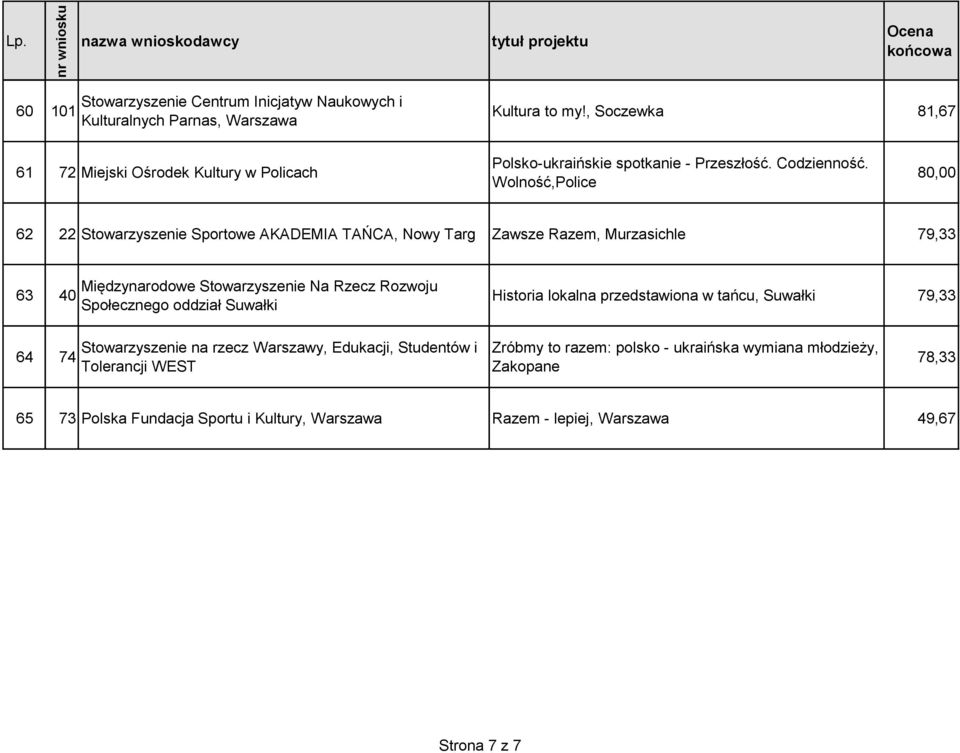 | Lp. | nr wniosku | nazwa wnioskodawcy | tytuł projektu | Ocena końcowa |
|---|---|---|---|---|
| 60 | 101 | Stowarzyszenie Centrum Inicjatyw Naukowych i Kulturalnych Parnas, Warszawa | Kultura to my!, Soczewka | 81,67 |
| 61 | 72 | Miejski Ośrodek Kultury w Policach | Polsko-ukraińskie spotkanie - Przeszłość. Codzienność. Wolność,Police | 80,00 |
| 62 | 22 | Stowarzyszenie Sportowe AKADEMIA TAŃCA, Nowy Targ | Zawsze Razem, Murzasichle | 79,33 |
| 63 | 40 | Międzynarodowe Stowarzyszenie Na Rzecz Rozwoju Społecznego oddział Suwałki | Historia lokalna przedstawiona w tańcu, Suwałki | 79,33 |
| 64 | 74 | Stowarzyszenie na rzecz Warszawy, Edukacji, Studentów i Tolerancji WEST | Zróbmy to razem: polsko - ukraińska wymiana młodzieży, Zakopane | 78,33 |
| 65 | 73 | Polska Fundacja Sportu i Kultury, Warszawa | Razem - lepiej, Warszawa | 49,67 |

Strona 7 z 7